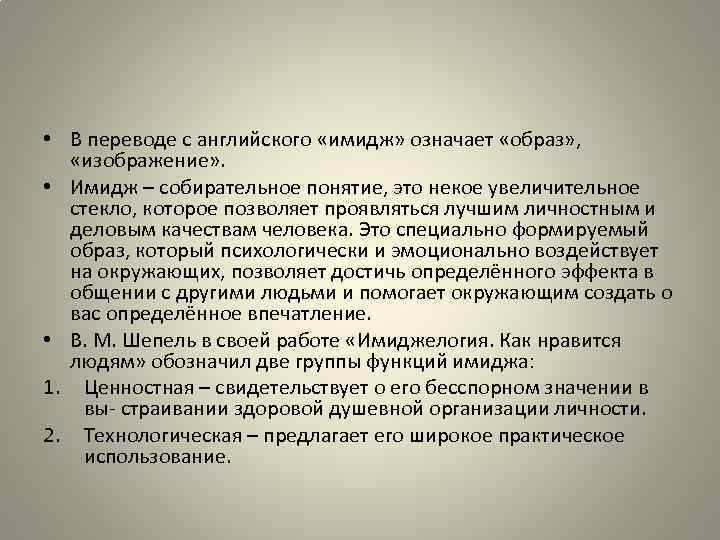 • В переводе с английского «имидж» означает «образ», «изображение».

• Имидж – собирательное понятие, это некое увеличительное стекло, которое позволяет проявляться лучшим личностным и деловым качествам человека. Это специально формируемый образ, который психологически и эмоционально воздействует на окружающих, позволяет достичь определённого эффекта в общении с другими людьми и помогает окружающим создать о вас определённое впечатление.

• В. М. Шепель в своей работе «Имиджелогия. Как нравится людям» обозначил две группы функций имиджа:

1. Ценностная – свидетельствует о его бесспорном значении в вы- страивании здоровой душевной организации личности.

2. Технологическая – предлагает его широкое практическое использование.